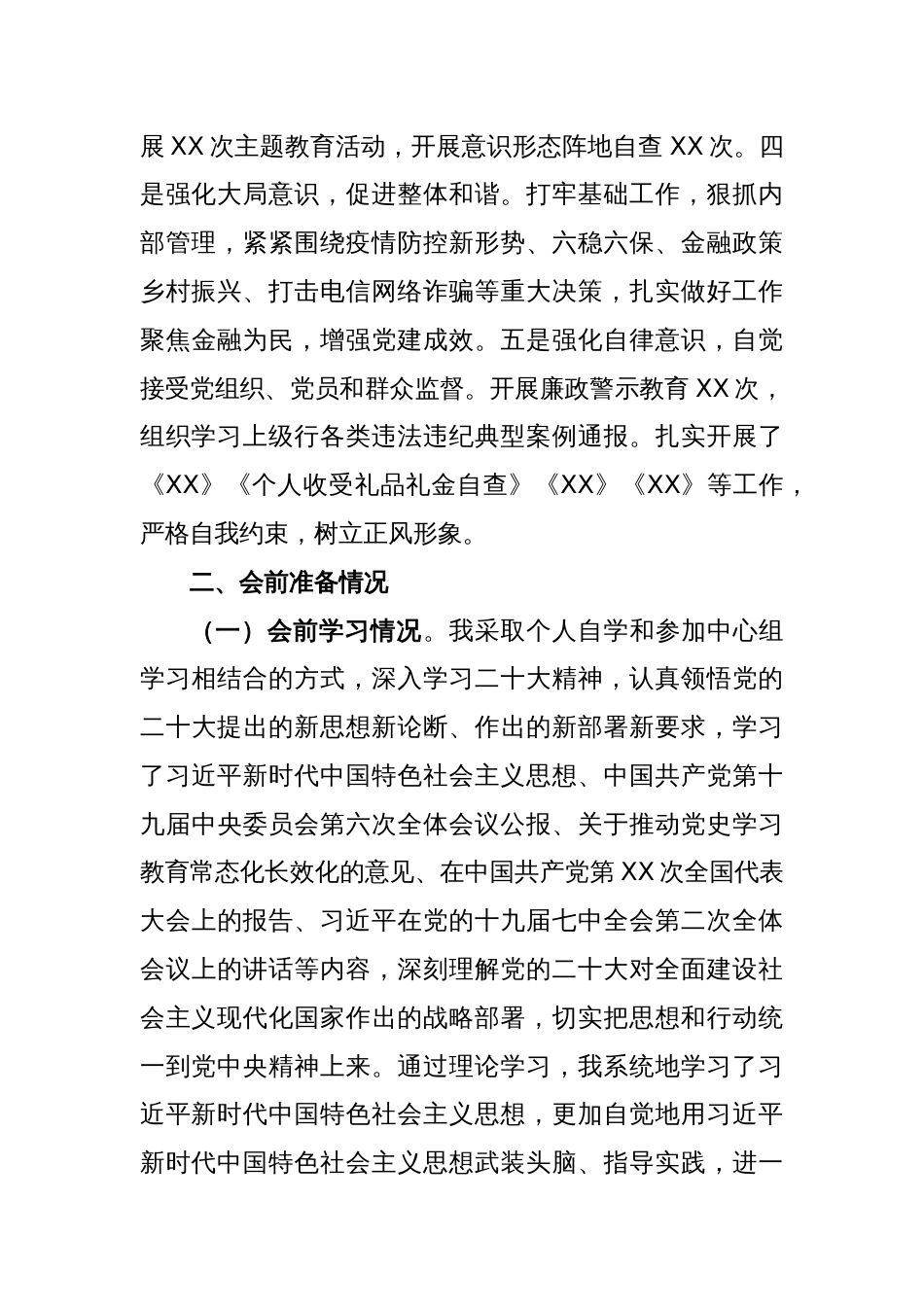 展 XX 次主题教育活动，开展意识形态阵地自查 XX 次。四是强化大局意识，促进整体和谐。打牢基础工作，狠抓内部管理，紧紧围绕疫情防控新形势、六稳六保、金融政策乡村振兴、打击电信网络诈骗等重大决策，扎实做好工作聚焦金融为民，增强党建成效。五是强化自律意识，自觉接受党组织、党员和群众监督。开展廉政警示教育 XX 次，组织学习上级行各类违法违纪典型案例通报。扎实开展了《XX》《个人收受礼品礼金自查》《XX》《XX》等工作，严格自我约束，树立正风形象。

二、会前准备情况

（一）会前学习情况。我采取个人自学和参加中心组学习相结合的方式，深入学习二十大精神，认真领悟党的二十大提出的新思想新论断、作出的新部署新要求，学习了习近平新时代中国特色社会主义思想、中国共产党第十九届中央委员会第六次全体会议公报、关于推动党史学习教育常态化长效化的意见、在中国共产党第 XX 次全国代表大会上的报告、习近平在党的十九届七中全会第二次全体会议上的讲话等内容，深刻理解党的二十大对全面建设社会主义现代化国家作出的战略部署，切实把思想和行动统一到党中央精神上来。通过理论学习，我系统地学习了习近平新时代中国特色社会主义思想，更加自觉地用习近平新时代中国特色社会主义思想武装头脑、指导实践，进一